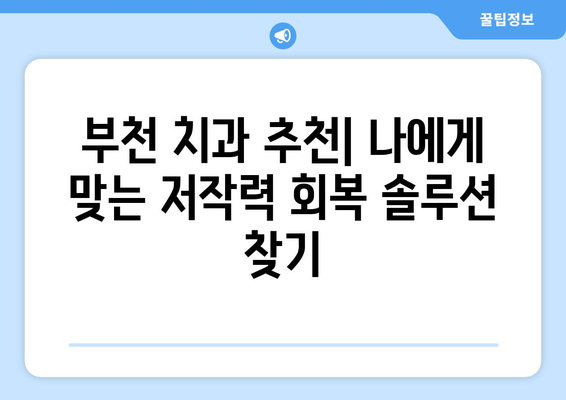 꿀팁정보

부천 치과 추천| 나에게 맞는 저작력 회복 솔루션 찾기